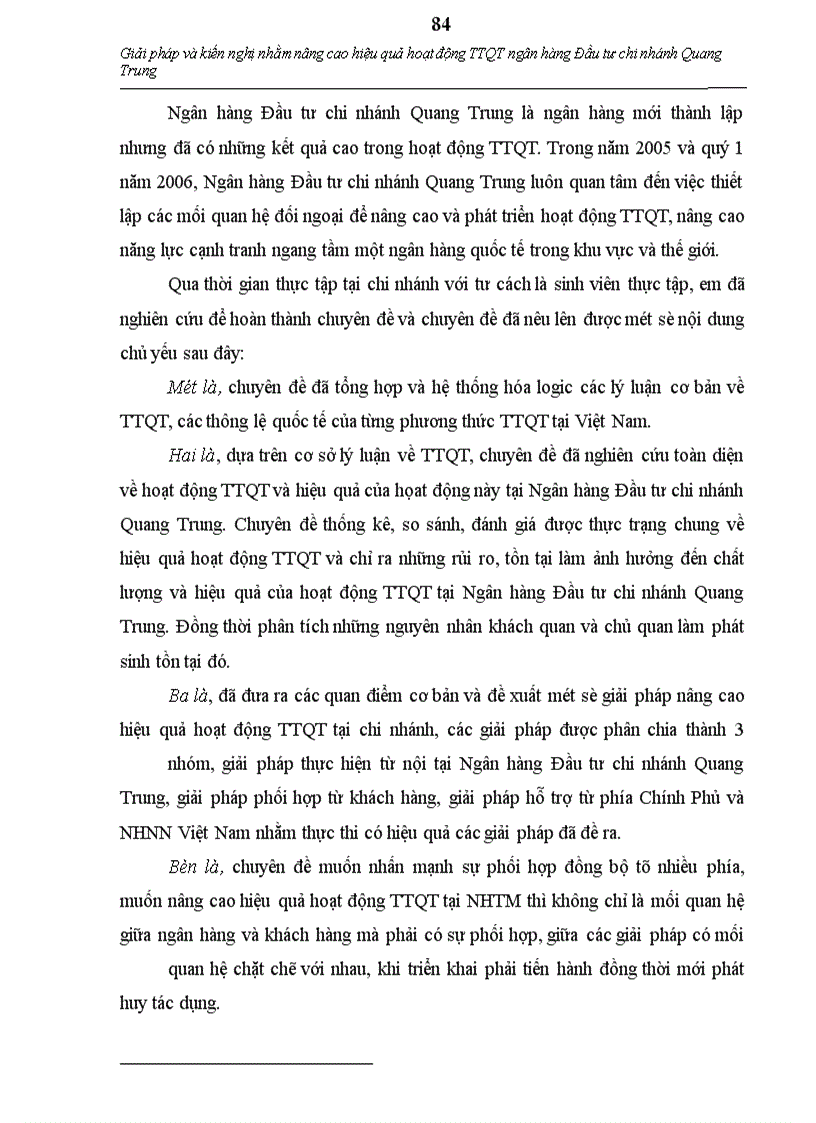 84

Giải pháp và kiến nghị nhằm nâng cao hiệu quả hoạt động TTQT ngân hàng Đầu tư chi nhánh Quang Trung

Ngân hàng Đầu tư chi nhánh Quang Trung là ngân hàng mới thành lập nhưng đã có những kết quả cao trong hoạt động TTQT. Trong năm 2005 và quý 1 năm 2006, Ngân hàng Đầu tư chi nhánh Quang Trung luôn quan tâm đến việc thiết lập các mối quan hệ đối ngoại để nâng cao và phát triển hoạt động TTQT, nâng cao năng lực cạnh tranh ngang tầm một ngân hàng quốc tế trong khu vực và thế giới.

Qua thời gian thực tập tại chi nhánh với tư cách là sinh viên thực tập, em đã nghiên cứu để hoàn thành chuyên đề và chuyên đề đã nêu lên được mét sè nội dung chủ yếu sau đây:

Mét là, chuyên đề đã tổng hợp và hệ thống hóa logic các lý luận cơ bản về TTQT, các thông lệ quốc tế của từng phương thức TTQT tại Việt Nam.

Hai là, dựa trên cơ sở lý luận về TTQT, chuyên đề đã nghiên cứu toàn diện về hoạt động TTQT và hiệu quả của hoạt động này tại Ngân hàng Đầu tư chi nhánh Quang Trung. Chuyên đề thống kê, so sánh, đánh giá được thực trạng chung về hiệu quả hoạt động TTQT và chỉ ra những rủi ro, tồn tại làm ảnh hưởng đến chất lượng và hiệu quả của hoạt động TTQT tại Ngân hàng Đầu tư chi nhánh Quang Trung. Đồng thời phân tích những nguyên nhân khách quan và chủ quan làm phát sinh tồn tại đó.

Ba là, đã đưa ra các quan điểm cơ bản và đề xuất mét sè giải pháp nâng cao hiệu quả hoạt động TTQT tại chi nhánh, các giải pháp được phân chia thành 3 nhóm, giải pháp thực hiện từ nội tại Ngân hàng Đầu tư chi nhánh Quang Trung, giải pháp phối hợp từ khách hàng, giải pháp hỗ trợ từ phía Chính Phủ và NHNN Việt Nam nhằm thực thi có hiệu quả các giải pháp đã đề ra.

Bèn là, chuyên đề muốn nhấn mạnh sự phối hợp đồng bộ tõ nhiều phía, muốn nâng cao hiệu quả hoạt động TTQT tại NHTM thì không chỉ là mối quan hệ giữa ngân hàng và khách hàng mà phải có sự phối hợp, giữa các giải pháp có mối quan hệ chặt chẽ với nhau, khi triển khai phải tiến hành đồng thời mới phát huy tác dụng.